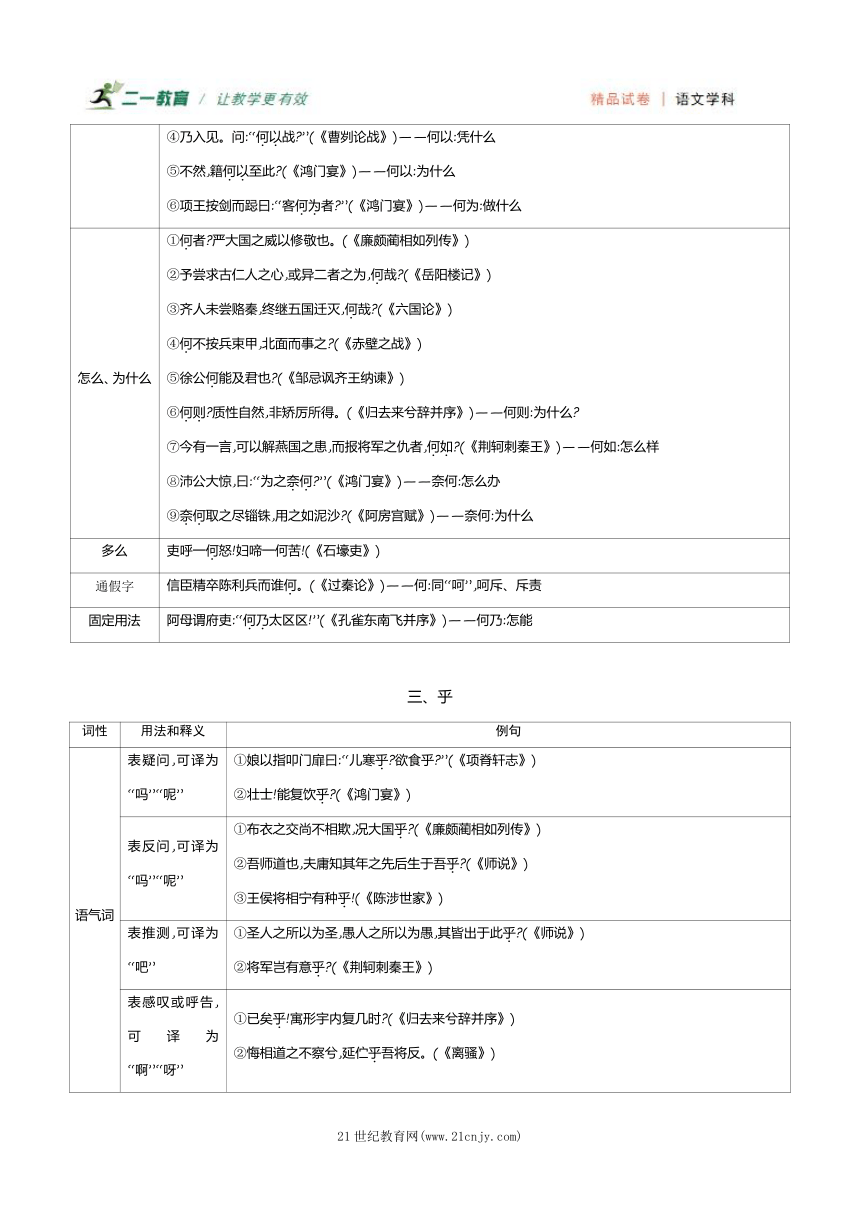 二一教育 / 让教学更有效　　　　精品试卷 | 语文学科

| | |
|---|---|
| | ④乃入见。问:"何以战?"(《曹刿论战》)——何以:凭什么<br>⑤不然,籍何以至此?(《鸿门宴》)——何以:为什么<br>⑥项王按剑而跽曰:"客何为者?"(《鸿门宴》)——何为:做什么 |
| 怎么、为什么 | ①何者?严大国之威以修敬也。(《廉颇蔺相如列传》)<br>②予尝求古仁人之心,或异二者之为,何哉?(《岳阳楼记》)<br>③齐人未尝赂秦,终继五国迁灭,何哉?(《六国论》)<br>④何不按兵束甲,北面而事之?(《赤壁之战》)<br>⑤徐公何能及君也?(《邹忌讽齐王纳谏》)<br>⑥何则?质性自然,非矫厉所得。(《归去来兮辞并序》)——何则:为什么?<br>⑦今有一言,可以解燕国之患,而报将军之仇者,何如?(《荆轲刺秦王》)——何如:怎么样<br>⑧沛公大惊,曰:"为之奈何?"(《鸿门宴》)——奈何:怎么办<br>⑨奈何取之尽锱铢,用之如泥沙?(《阿房宫赋》)——奈何:为什么 |
| 多么 | 吏呼一何怒!妇啼一何苦!(《石壕吏》) |
| 通假字 | 信臣精卒陈利兵而谁何。(《过秦论》)——何:同"呵",呵斥、斥责 |
| 固定用法 | 阿母谓府吏:"何乃太区区!"(《孔雀东南飞并序》)——何乃:怎能 |

三、乎

| 词性 | 用法和释义 | 例句 |
|---|---|---|
| 语气词 | 表疑问,可译为"吗""呢" | ①娘以指叩门扉曰:"儿寒乎?欲食乎?"(《项脊轩志》)<br>②壮士!能复饮乎?(《鸿门宴》) |
| | 表反问,可译为"吗""呢" | ①布衣之交尚不相欺,况大国乎?(《廉颇蔺相如列传》)<br>②吾师道也,夫庸知其年之先后生于吾乎?(《师说》)<br>③王侯将相宁有种乎!(《陈涉世家》) |
| | 表推测,可译为"吧" | ①圣人之所以为圣,愚人之所以为愚,其皆出于此乎?(《师说》)<br>②将军岂有意乎?(《荆轲刺秦王》) |
| | 表感叹或呼告,可译为"啊""呀" | ①已矣乎!寓形宇内复几时?(《归去来兮辞并序》)<br>②悔相道之不察兮,延伫乎吾将反。(《离骚》) |

21世纪教育网(www.21cnjy.com)